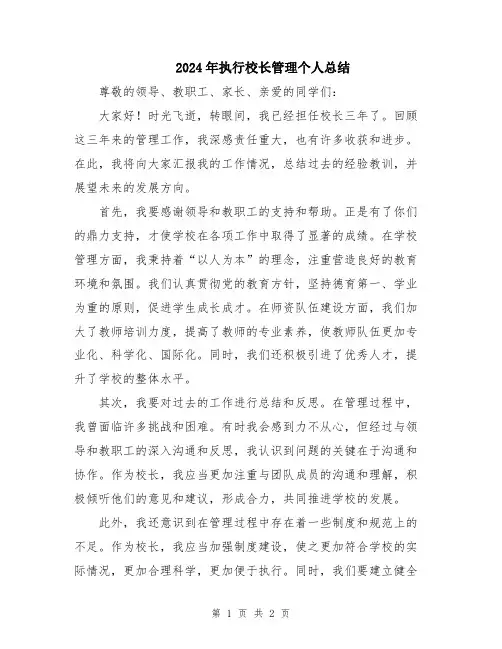 2024年执行校长管理个人总结

尊敬的领导、教职工、家长、亲爱的同学们：

大家好！时光飞逝，转眼间，我已经担任校长三年了。回顾这三年来的管理工作，我深感责任重大，也有许多收获和进步。在此，我将向大家汇报我的工作情况，总结过去的经验教训，并展望未来的发展方向。

首先，我要感谢领导和教职工的支持和帮助。正是有了你们的鼎力支持，才使学校在各项工作中取得了显著的成绩。在学校管理方面，我秉持着“以人为本”的理念，注重营造良好的教育环境和氛围。我们认真贯彻党的教育方针，坚持德育第一、学业为重的原则，促进学生成长成才。在师资队伍建设方面，我们加大了教师培训力度，提高了教师的专业素养，使教师队伍更加专业化、科学化、国际化。同时，我们还积极引进了优秀人才，提升了学校的整体水平。

其次，我要对过去的工作进行总结和反思。在管理过程中，我曾面临许多挑战和困难。有时我会感到力不从心，但经过与领导和教职工的深入沟通和反思，我认识到问题的关键在于沟通和协作。作为校长，我应当更加注重与团队成员的沟通和理解，积极倾听他们的意见和建议，形成合力，共同推进学校的发展。

此外，我还意识到在管理过程中存在着一些制度和规范上的不足。作为校长，我应当加强制度建设，使之更加符合学校的实际情况，更加合理科学，更加便于执行。同时，我们要建立健全

第 1 页 共 2 页